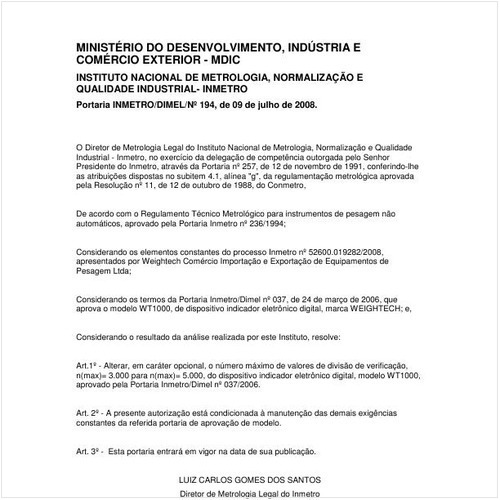 MINISTÉRIO DO DESENVOLVIMENTO, INDÚSTRIA E COMÉRCIO EXTERIOR - MDIC

INSTITUTO NACIONAL DE METROLOGIA, NORMALIZAÇÃO E QUALIDADE INDUSTRIAL- INMETRO

Portaria INMETRO/DIMEL/Nº 194, de 09 de julho de 2008.

O Diretor de Metrologia Legal do Instituto Nacional de Metrologia, Normalização e Qualidade Industrial - Inmetro, no exercício da delegação de competência outorgada pelo Senhor Presidente do Inmetro, através da Portaria nº 257, de 12 de novembro de 1991, conferindo-lhe as atribuições dispostas no subitem 4.1, alínea "g", da regulamentação metrológica aprovada pela Resolução nº 11, de 12 de outubro de 1988, do Conmetro,

De acordo com o Regulamento Técnico Metrológico para instrumentos de pesagem não automáticos, aprovado pela Portaria Inmetro nº 236/1994;

Considerando os elementos constantes do processo Inmetro nº 52600.019282/2008, apresentados por Weightech Comércio Importação e Exportação de Equipamentos de Pesagem Ltda;

Considerando os termos da Portaria Inmetro/Dimel nº 037, de 24 de março de 2006, que aprova o modelo WT1000, de dispositivo indicador eletrônico digital, marca WEIGHTECH; e,

Considerando o resultado da análise realizada por este Instituto, resolve:

Art.1º - Alterar, em caráter opcional, o número máximo de valores de divisão de verificação, n(max)= 3.000 para n(max)= 5.000, do dispositivo indicador eletrônico digital, modelo WT1000, aprovado pela Portaria Inmetro/Dimel nº 037/2006.

Art. 2º - A presente autorização está condicionada à manutenção das demais exigências constantes da referida portaria de aprovação de modelo.

Art. 3º - Esta portaria entrará em vigor na data de sua publicação.

LUIZ CARLOS GOMES DOS SANTOS
Diretor de Metrologia Legal do Inmetro